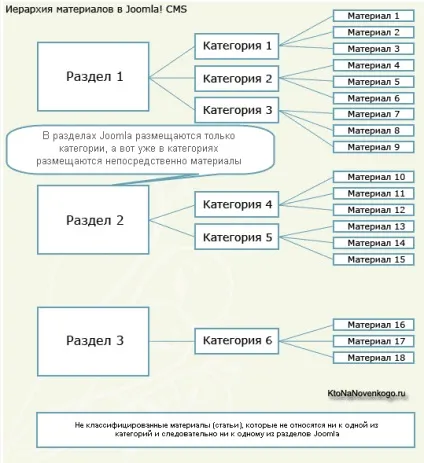 Иерархия материалов в Joomla! CMS

Раздел 1

Категория 1

Категория 2

Категория 3

Материал 1

Материал 2

Материал 3

Материал 4

Материал 5

Материал 6

Материал 7

Материал 8

Материал 9

В разделах Joomla размещаются только категории, а вот уже в категориях размещаются непосредственно материалы

Раздел 2

Категория 4

Категория 5

Материал 10

Материал 11

Материал 12

Материал 13

Материал 14

Материал 15

Раздел 3

Категория 6

Материал 16

Материал 17

Материал 18

KtoNaNovenkogo.ru

Не классифицированные материалы (статьи), которые не относятся ни к одной из категорий и следовательно ни к одному из разделов Joomla